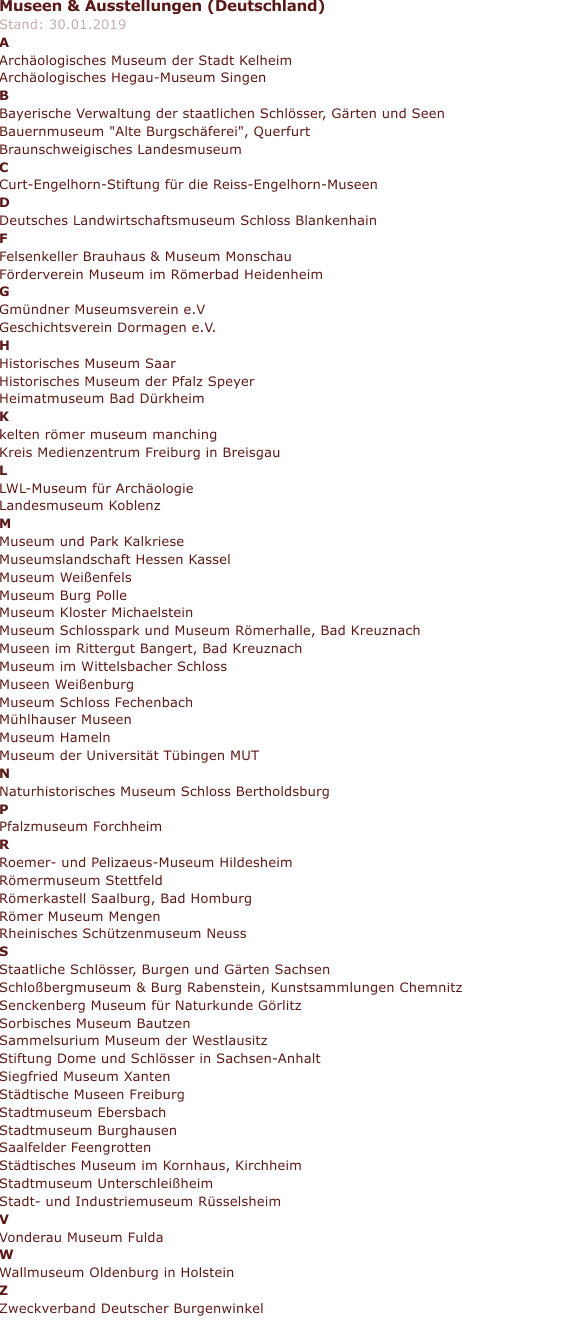 Museen & Ausstellungen (Deutschland)
Stand: 30.01.2019
A
Archäologisches Museum der Stadt Kelheim
Archäologisches Hegau-Museum Singen
B
Bayerische Verwaltung der staatlichen Schlösser, Gärten und Seen
Bauernmuseum "Alte Burgschäferei", Querfurt
Braunschweigisches Landesmuseum
C
Curt-Engelhorn-Stiftung für die Reiss-Engelhorn-Museen
D
Deutsches Landwirtschaftsmuseum Schloss Blankenhain
F
Felsenkeller Brauhaus & Museum Monschau
Förderverein Museum im Römerbad Heidenheim
G
Gmündner Museumsverein e.V
Geschichtsverein Dormagen e.V.
H
Historisches Museum Saar
Historisches Museum der Pfalz Speyer
Heimatmuseum Bad Dürkheim
K
kelten römer museum manching
Kreis Medienzentrum Freiburg in Breisgau
L
LWL-Museum für Archäologie
Landesmuseum Koblenz
M
Museum und Park Kalkriese
Museumslandschaft Hessen Kassel
Museum Weißenfels
Museum Burg Polle
Museum Kloster Michaelstein
Museum Schlosspark und Museum Römerhalle, Bad Kreuznach
Museen im Rittergut Bangert, Bad Kreuznach
Museum im Wittelsbacher Schloss
Museen Weißenburg
Museum Schloss Fechenbach
Mühlhauser Museen
Museum Hameln
Museum der Universität Tübingen MUT
N
Naturhistorisches Museum Schloss Bertholdsburg
P
Pfalzmuseum Forchheim
R
Roemer- und Pelizaeus-Museum Hildesheim
Römermuseum Stettfeld
Römerkastell Saalburg, Bad Homburg
Römer Museum Mengen
Rheinisches Schützenmuseum Neuss
S
Staatliche Schlösser, Burgen und Gärten Sachsen
Schloßbergmuseum & Burg Rabenstein, Kunstsammlungen Chemnitz
Senckenberg Museum für Naturkunde Görlitz
Sorbisches Museum Bautzen
Sammelsurium Museum der Westlausitz
Stiftung Dome und Schlösser in Sachsen-Anhalt
Siegfried Museum Xanten
Städtische Museen Freiburg
Stadtmuseum Ebersbach
Stadtmuseum Burghausen
Saalfelder Feengrotten
Städtisches Museum im Kornhaus, Kirchheim
Stadtmuseum Unterschleißheim
Stadt- und Industriemuseum Rüsselsheim
V
Vonderau Museum Fulda
W
Wallmuseum Oldenburg in Holstein
Z
Zweckverband Deutscher Burgenwinkel